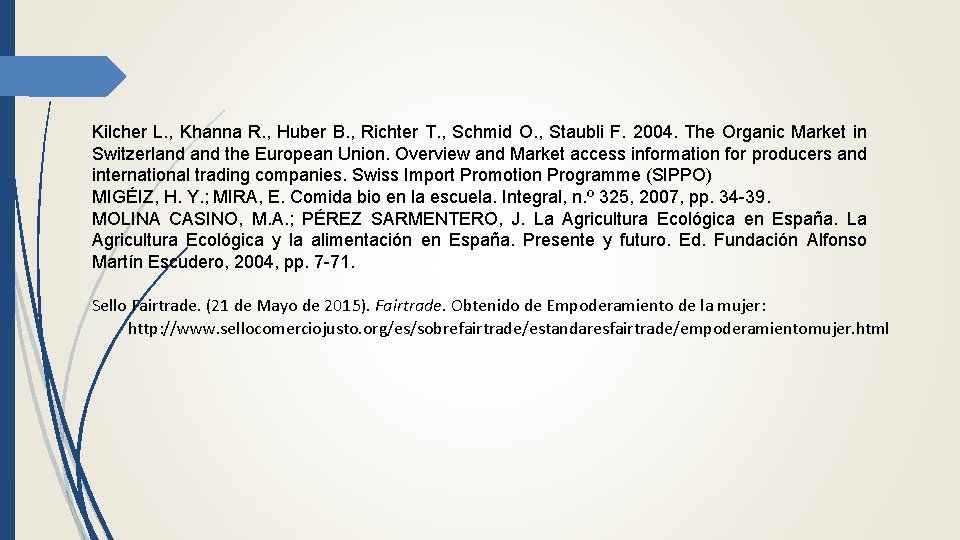 Kilcher L., Khanna R., Huber B., Richter T., Schmid O., Staubli F. 2004. The Organic Market in Switzerland and the European Union. Overview and Market access information for producers and international trading companies. Swiss Import Promotion Programme (SIPPO)
MIGÉIZ, H. Y.; MIRA, E. Comida bio en la escuela. Integral, n.º 325, 2007, pp. 34-39.
MOLINA CASINO, M.A.; PÉREZ SARMENTERO, J. La Agricultura Ecológica en España. La Agricultura Ecológica y la alimentación en España. Presente y futuro. Ed. Fundación Alfonso Martín Escudero, 2004, pp. 7-71.

Sello Fairtrade. (21 de Mayo de 2015). Fairtrade. Obtenido de Empoderamiento de la mujer: http://www.sellocomerciojusto.org/es/sobrefairtrade/estandaresfairtrade/empoderamientomujer.html